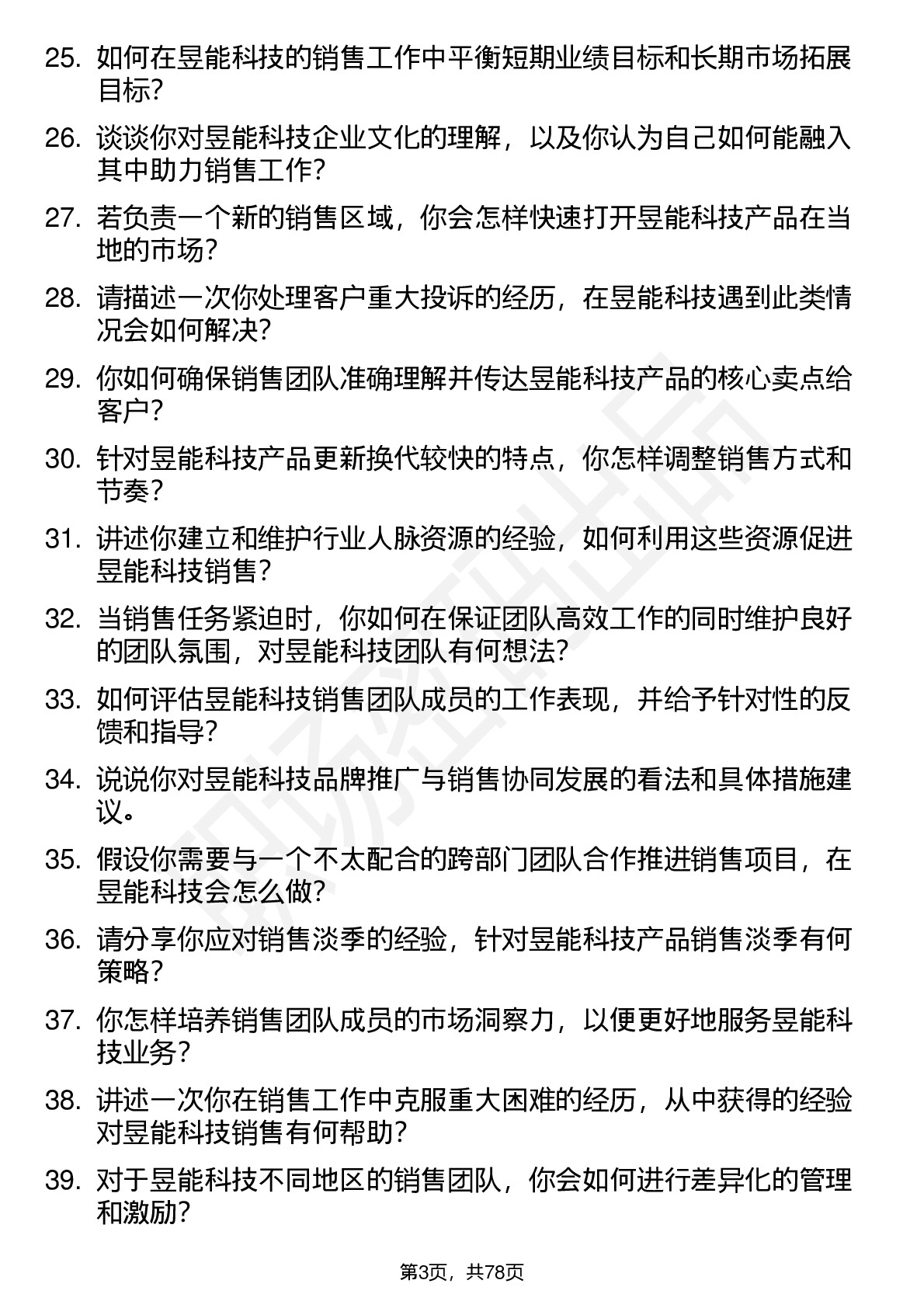 25. 如何在昱能科技的销售工作中平衡短期业绩目标和长期市场拓展目标？

26. 谈谈你对昱能科技企业文化的理解，以及你认为自己如何能融入其中助力销售工作？

27. 若负责一个新的销售区域，你会怎样快速打开昱能科技产品在当地的市场？

28. 请描述一次你处理客户重大投诉的经历，在昱能科技遇到此类情况会如何解决？

29. 你如何确保销售团队准确理解并传达昱能科技产品的核心卖点给客户？

30. 针对昱能科技产品更新换代较快的特点，你怎样调整销售方式和节奏？

31. 讲述你建立和维护行业人脉资源的经验，如何利用这些资源促进昱能科技销售？

32. 当销售任务紧迫时，你如何在保证团队高效工作的同时维护良好的团队氛围，对昱能科技团队有何想法？

33. 如何评估昱能科技销售团队成员的工作表现，并给予针对性的反馈和指导？

34. 说说你对昱能科技品牌推广与销售协同发展的看法和具体措施建议。

35. 假设你需要与一个不太配合的跨部门团队合作推进销售项目，在昱能科技会怎么做？

36. 请分享你应对销售淡季的经验，针对昱能科技产品销售淡季有何策略？

37. 你怎样培养销售团队成员的市场洞察力，以便更好地服务昱能科技业务？

38. 讲述一次你在销售工作中克服重大困难的经历，从中获得的经验对昱能科技销售有何帮助？

39. 对于昱能科技不同地区的销售团队，你会如何进行差异化的管理和激励？

第3页，共78页